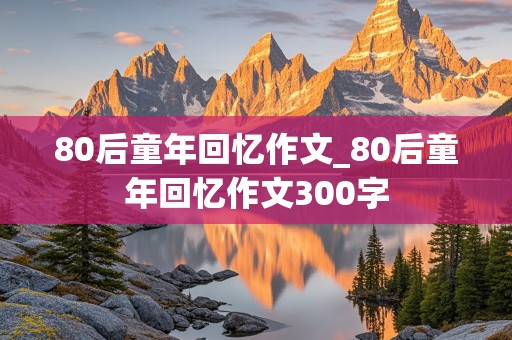 80后童年回忆作文_80后童年回忆作文300字